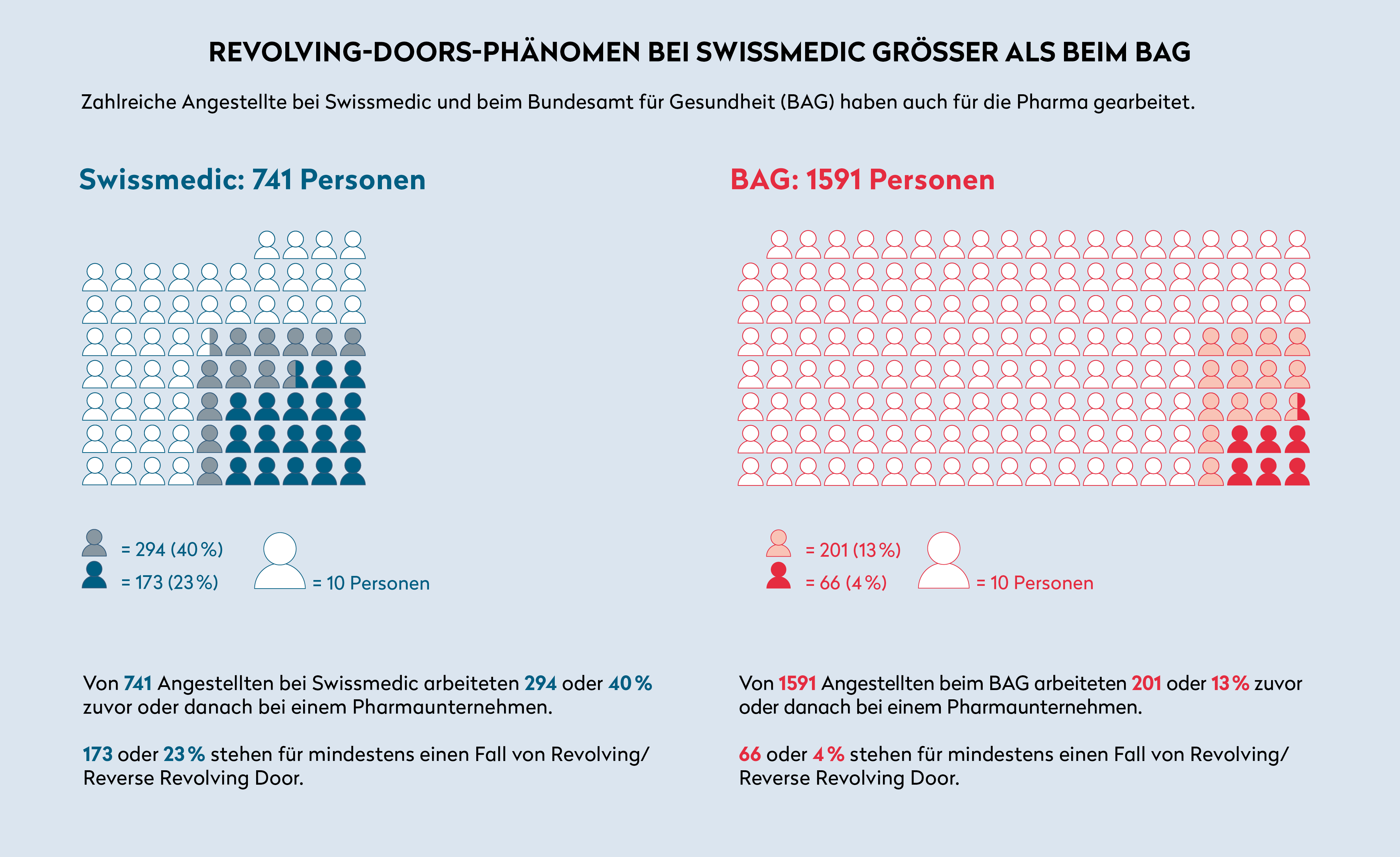 REVOLVING-DOORS-PHÄNOMEN BEI SWISSMEDIC GRÖSSER ALS BEIM BAG

Zahlreiche Angestellte bei Swissmedic und beim Bundesamt für Gesundheit (BAG) haben auch für die Pharma gearbeitet.

Swissmedic: 741 Personen

= 294 (40 %)
= 173 (23 %)
= 10 Personen

Von 741 Angestellten bei Swissmedic arbeiteten 294 oder 40 % zuvor oder danach bei einem Pharmaunternehmen.

173 oder 23 % stehen für mindestens einen Fall von Revolving/ Reverse Revolving Door.

BAG: 1591 Personen

= 201 (13 %)
= 66 (4 %)
= 10 Personen

Von 1591 Angestellten beim BAG arbeiteten 201 oder 13 % zuvor oder danach bei einem Pharmaunternehmen.

66 oder 4 % stehen für mindestens einen Fall von Revolving/ Reverse Revolving Door.